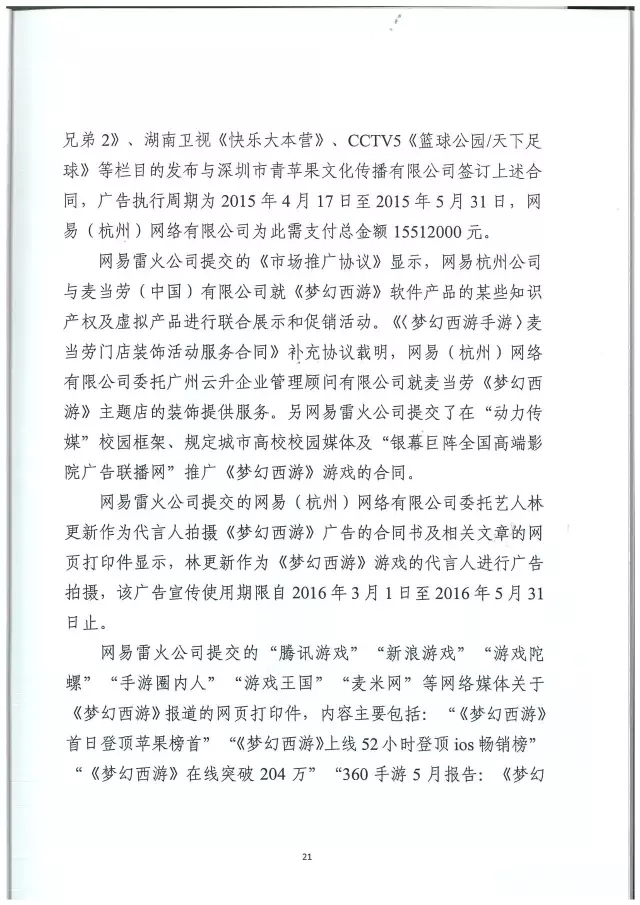 兄弟 2》、湖南卫视《快乐大本营》、CCTV5《篮球公园/天下足球》等栏目的发布与深圳市青苹果文化传播有限公司签订上述合同，广告执行周期为 2015 年 4 月 17 日至 2015 年 5 月 31 日，网易（杭州）网络有限公司为此需支付总金额 15512000 元。

网易雷火公司提交的《市场推广协议》显示，网易杭州公司与麦当劳（中国）有限公司就《梦幻西游》软件产品的某些知识产权及虚拟产品进行联合展示和促销活动。《〈梦幻西游手游〉麦当劳门店装饰活动服务合同》补充协议载明，网易（杭州）网络有限公司委托广州云升企业管理顾问有限公司就麦当劳《梦幻西游》主题店的装饰提供服务。另网易雷火公司提交了在“动力传媒”校园框架、规定城市高校校园媒体及“银幕巨阵全国高端影院广告联播网”推广《梦幻西游》游戏的合同。

网易雷火公司提交的网易（杭州）网络有限公司委托艺人林更新作为代言人拍摄《梦幻西游》广告的合同书及相关文章的网页打印件显示，林更新作为《梦幻西游》游戏的代言人进行广告拍摄，该广告宣传使用期限自 2016 年 3 月 1 日至 2016 年 5 月 31 日止。

网易雷火公司提交的“腾讯游戏”“新浪游戏”“游戏陀螺”“手游圈内人”“游戏王国”“麦米网”等网络媒体关于《梦幻西游》报道的网页打印件，内容主要包括：“《梦幻西游》首日登顶苹果榜首”“《梦幻西游》上线 52 小时登顶 ios 畅销榜”“《梦幻西游》在线突破 204 万”“360 手游 5 月报告：《梦幻

21